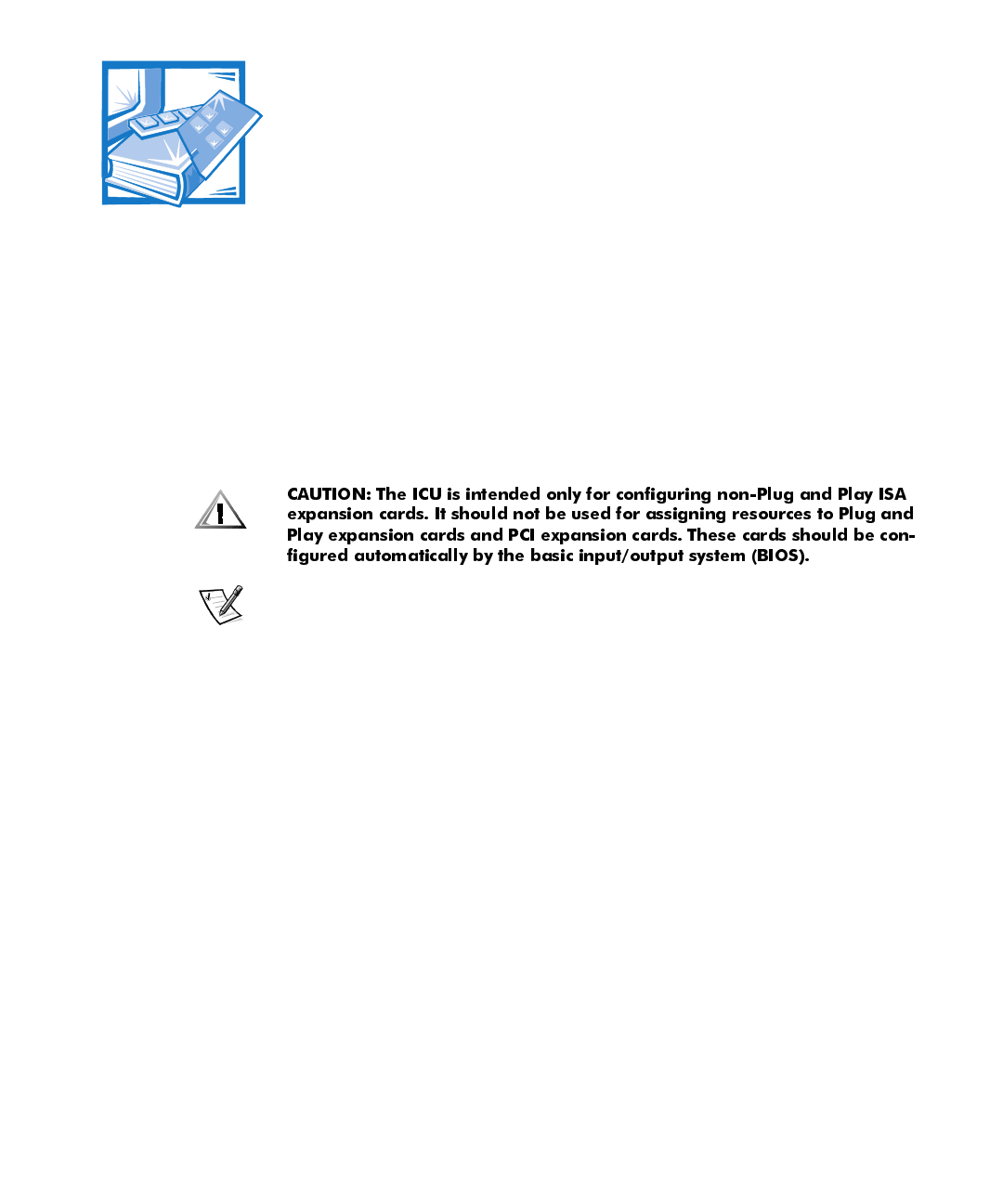 CAUTION: The ICU is intended only for configuring non-Plug and Play ISA expansion cards. It should not be used for assigning resources to Plug and Play expansion cards and PCI expansion cards. These cards should be configured automatically by the basic input/output system (BIOS).